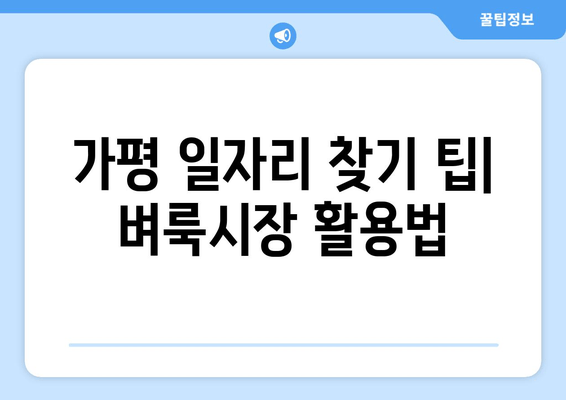 꿀팁정보

가평 일자리 찾기 팁| 벼룩시장 활용법